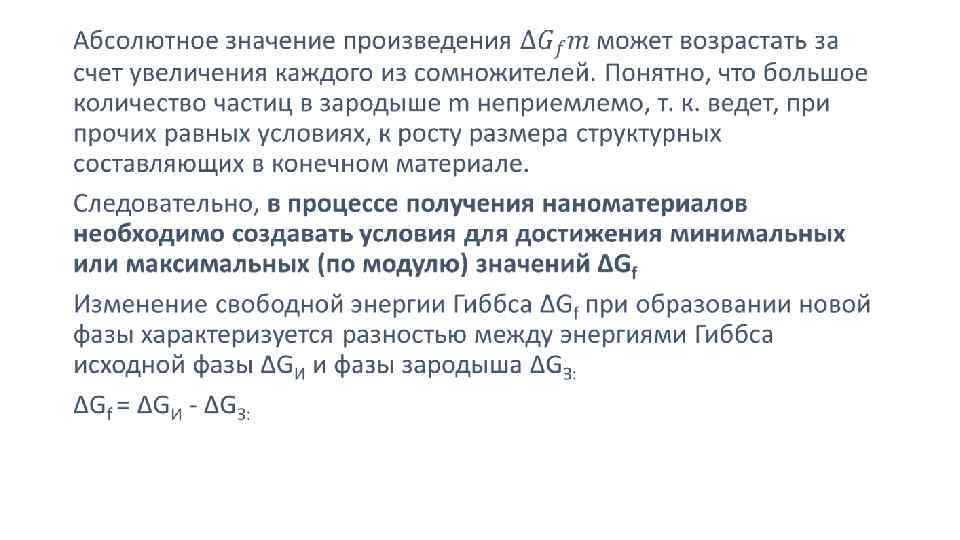 Абсолютное значение произведения $\Delta G_f m$ может возрастать за счет увеличения каждого из сомножителей. Понятно, что большое количество частиц в зародыше m неприемлемо, т. к. ведет, при прочих равных условиях, к росту размера структурных составляющих в конечном материале.

Следовательно, в процессе получения наноматериалов необходимо создавать условия для достижения минимальных или максимальных (по модулю) значений $\Delta G_f$

Изменение свободной энергии Гиббса $\Delta G_f$ при образовании новой фазы характеризуется разностью между энергиями Гиббса исходной фазы $\Delta G_И$ и фазы зародыша $\Delta G_{З:}$

$\Delta G_f = \Delta G_И - \Delta G_{З:}$